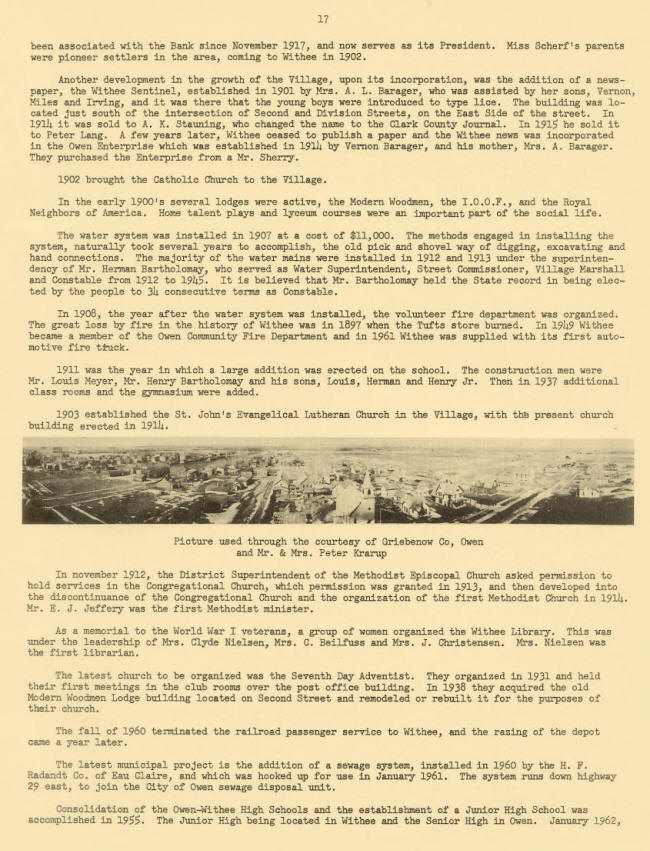 17

been associated with the Bank since November 1917, and now serves as its President. Miss Scherf's parents were pioneer settlers in the area, coming to Withee in 1902.

Another development in the growth of the Village, upon its incorporation, was the addition of a newspaper, the Withee Sentinel, established in 1901 by Mrs. A. L. Barager, who was assisted by her sons, Vernon, Miles and Irving, and it was there that the young boys were introduced to type lice. The building was located just south of the intersection of Second and Division Streets, on the East Side of the street. In 1914 it was sold to A. K. Stauning, who changed the name to the Clark County Journal. In 1915 he sold it to Peter Lang. A few years later, Withee ceased to publish a paper and the Withee news was incorporated in the Owen Enterprise which was established in 1914 by Vernon Barager, and his mother, Mrs. A. Barager. They purchased the Enterprise from a Mr. Sherry.

1902 brought the Catholic Church to the Village.

In the early 1900's several lodges were active, the Modern Woodmen, the I.O.O.F., and the Royal Neighbors of America. Home talent plays and lyceum courses were an important part of the social life.

The water system was installed in 1907 at a cost of $11,000. The methods engaged in installing the system, naturally took several years to accomplish, the old pick and shovel way of digging, excavating and hand connections. The majority of the water mains were installed in 1912 and 1913 under the superintendency of Mr. Herman Bartholomay, who served as Water Superintendent, Street Commissioner, Village Marshall and Constable from 1912 to 1945. It is believed that Mr. Bartholomay held the State record in being elected by the people to 34 consecutive terms as Constable.

In 1908, the year after the water system was installed, the volunteer fire department was organized. The great loss by fire in the history of Withee was in 1897 when the Tufts store burned. In 1949 Withee became a member of the Owen Community Fire Department and in 1961 Withee was supplied with its first automotive fire truck.

1911 was the year in which a large addition was erected on the school. The construction men were Mr. Louis Meyer, Mr. Henry Bartholomay and his sons, Louis, Herman and Henry Jr. Then in 1937 additional class rooms and the gymnasium were added.

1903 established the St. John's Evangelical Lutheran Church in the Village, with the present church building erected in 1914.

Picture used through the courtesy of Griebenow Co, Owen
and Mr. & Mrs. Peter Krarup

In november 1912, the District Superintendent of the Methodist Episcopal Church asked permission to hold services in the Congregational Church, which permission was granted in 1913, and then developed into the discontinuance of the Congregational Church and the organization of the first Methodist Church in 1914. Mr. E. J. Jeffery was the first Methodist minister.

As a memorial to the World War I veterans, a group of women organized the Withee Library. This was under the leadership of Mrs. Clyde Nielsen, Mrs. C. Beilfuss and Mrs. J. Christensen. Mrs. Nielsen was the first librarian.

The latest church to be organized was the Seventh Day Adventist. They organized in 1931 and held their first meetings in the club rooms over the post office building. In 1938 they acquired the old Modern Woodmen Lodge building located on Second Street and remodeled or rebuilt it for the purposes of their church.

The fall of 1960 terminated the railroad passenger service to Withee, and the razing of the depot came a year later.

The latest municipal project is the addition of a sewage system, installed in 1960 by the H. F. Radandt Co. of Eau Claire, and which was hooked up for use in January 1961. The system runs down highway 29 east, to join the City of Owen sewage disposal unit.

Consolidation of the Owen-Withee High Schools and the establishment of a Junior High School was accomplished in 1955. The Junior High being located in Withee and the Senior High in Owen. January 1962,